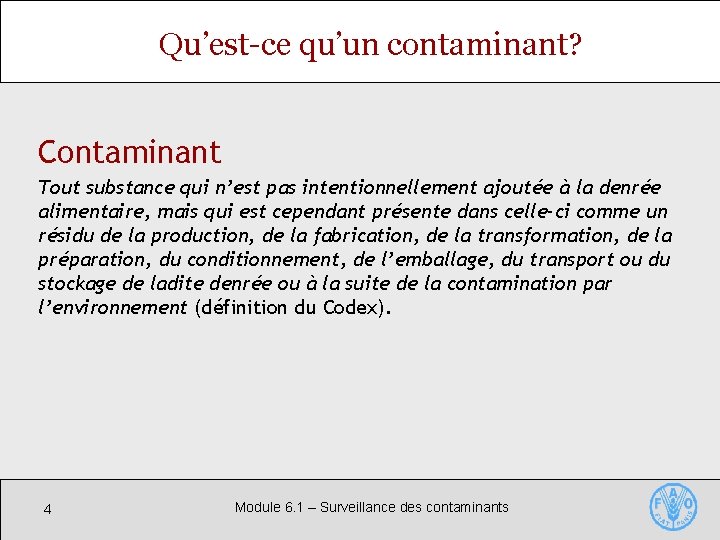 Qu’est-ce qu’un contaminant?

Contaminant

Tout substance qui n’est pas intentionnellement ajoutée à la denrée alimentaire, mais qui est cependant présente dans celle-ci comme un résidu de la production, de la fabrication, de la transformation, de la préparation, du conditionnement, de l’emballage, du transport ou du stockage de ladite denrée ou à la suite de la contamination par l’environnement (définition du Codex).

4

Module 6.1 – Surveillance des contaminants

FAO
FIAT PANIS